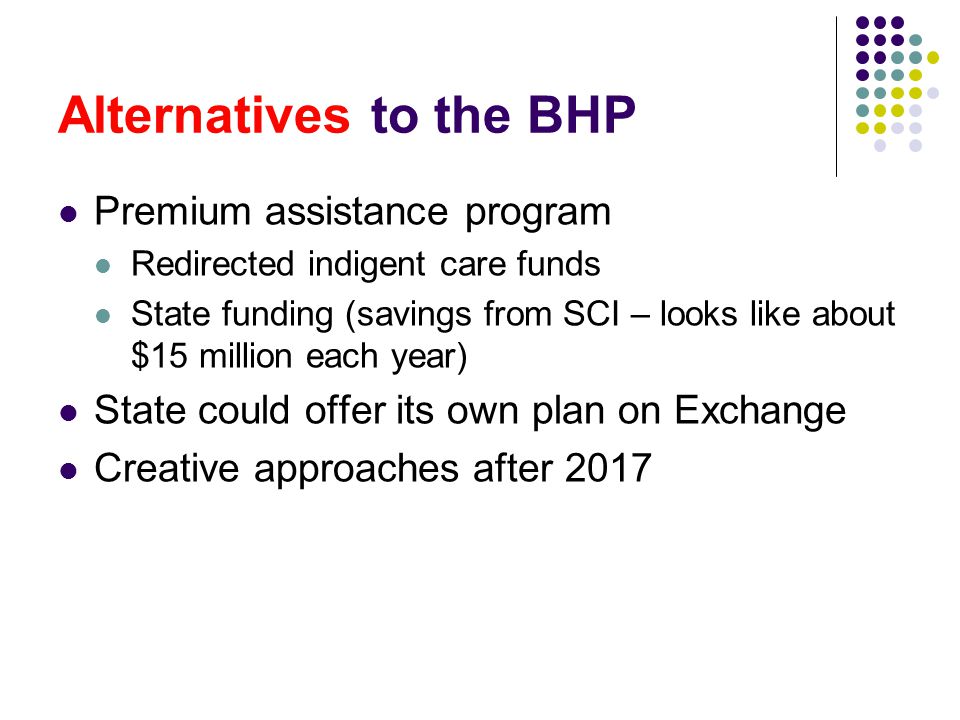 Alternatives to the BHP

- Premium assistance program
  - Redirected indigent care funds
  - State funding (savings from SCI – looks like about \$15 million each year)
- State could offer its own plan on Exchange
- Creative approaches after 2017